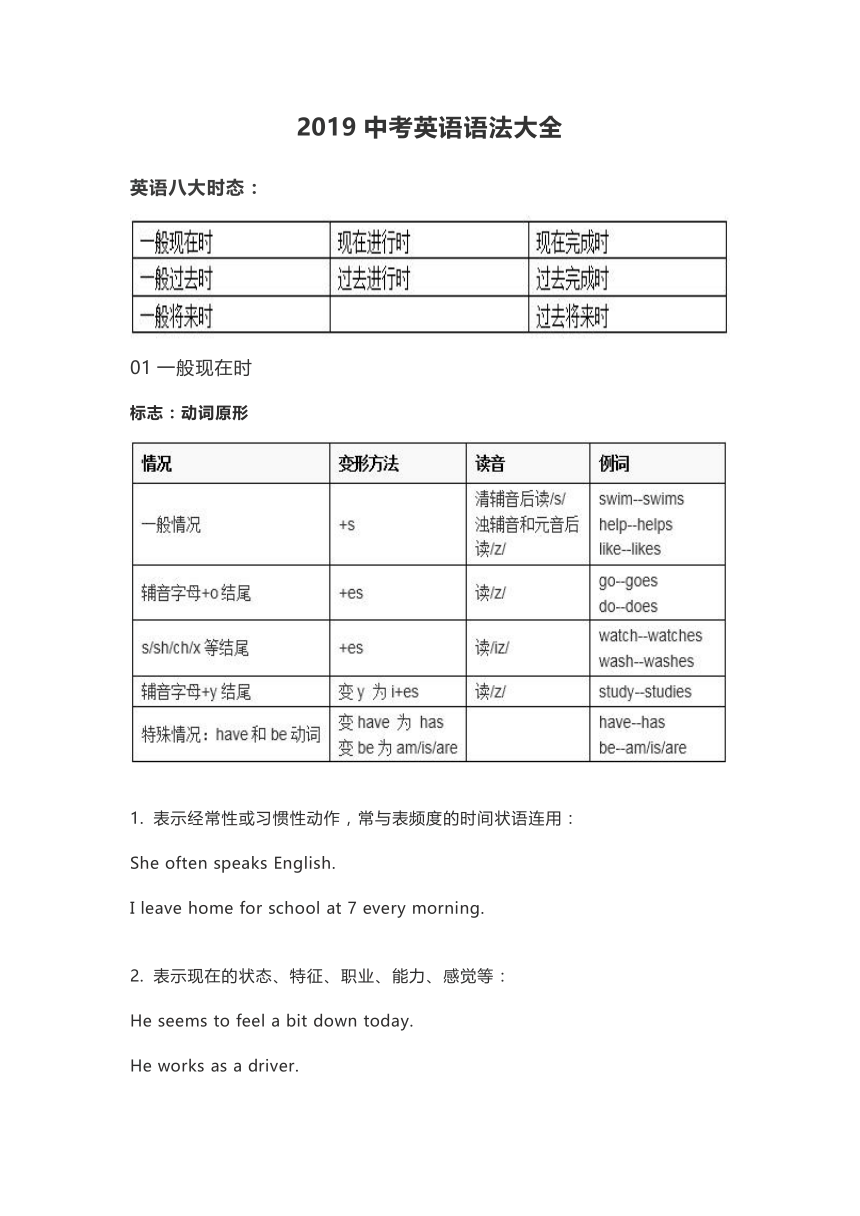 2019 中考英语语法大全

英语八大时态：

| 一般现在时 | 现在进行时 | 现在完成时 |
|---|---|---|
| 一般过去时 | 过去进行时 | 过去完成时 |
| 一般将来时 |  | 过去将来时 |

01 一般现在时

标志：动词原形

| 情况 | 变形方法 | 读音 | 例词 |
|---|---|---|---|
| 一般情况 | +s | 清辅音后读/s/ 浊辅音和元音后读/z/ | swim--swims help--helps like--likes |
| 辅音字母+o 结尾 | +es | 读/z/ | go--goes do--does |
| s/sh/ch/x 等结尾 | +es | 读/iz/ | watch--watches wash--washes |
| 辅音字母+y 结尾 | 变 y 为 i+es | 读/z/ | study--studies |
| 特殊情况：have 和 be 动词 | 变 have 为 has 变 be 为 am/is/are |  | have--has be--am/is/are |

1. 表示经常性或习惯性动作，常与表频度的时间状语连用：

She often speaks English.

I leave home for school at 7 every morning.

2. 表示现在的状态、特征、职业、能力、感觉等：

He seems to feel a bit down today.

He works as a driver.